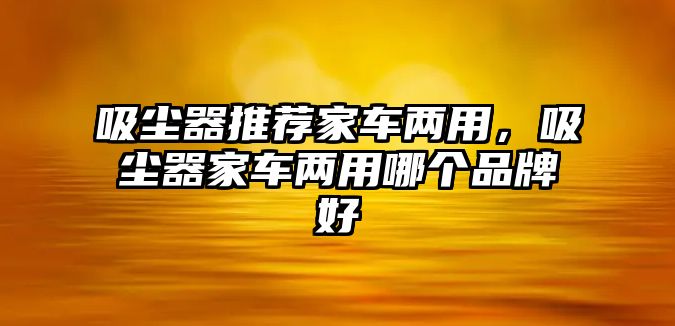 吸尘器推荐家车两用，吸尘器家车两用哪个品牌好